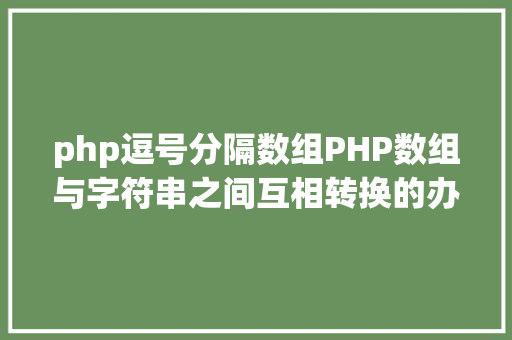 php逗号分隔数组PHP数组与字符串之间互相转换的办